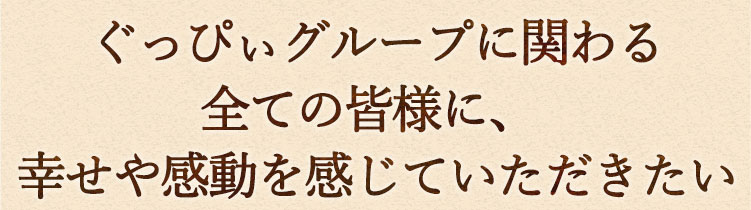 ぐっぴぃグループに関わる
全ての皆様に、
幸せや感動を感じていただきたい